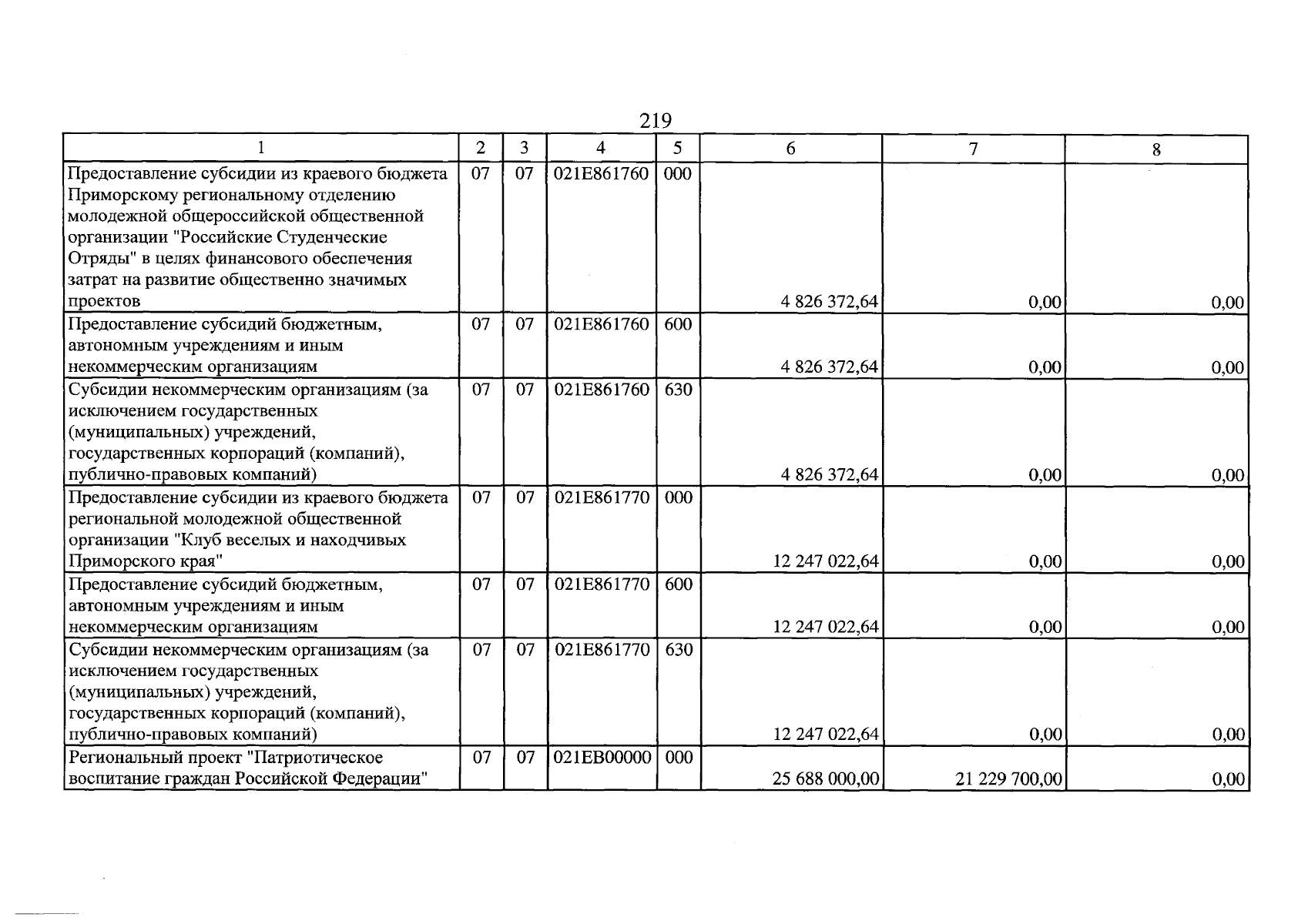 219

| 1 | 2 | 3 | 4 | 5 | 6 | 7 | 8 |
|---|---|---|---|---|---|---|---|
| Предоставление субсидии из краевого бюджета Приморскому региональному отделению молодежной общероссийской общественной организации "Российские Студенческие Отряды" в целях финансового обеспечения затрат на развитие общественно значимых проектов | 07 | 07 | 021E861760 | 000 | 4 826 372,64 | 0,00 | 0,00 |
| Предоставление субсидий бюджетным, автономным учреждениям и иным некоммерческим организациям | 07 | 07 | 021E861760 | 600 | 4 826 372,64 | 0,00 | 0,00 |
| Субсидии некоммерческим организациям (за исключением государственных (муниципальных) учреждений, государственных корпораций (компаний), публично-правовых компаний) | 07 | 07 | 021E861760 | 630 | 4 826 372,64 | 0,00 | 0,00 |
| Предоставление субсидии из краевого бюджета региональной молодежной общественной организации "Клуб веселых и находчивых Приморского края" | 07 | 07 | 021E861770 | 000 | 12 247 022,64 | 0,00 | 0,00 |
| Предоставление субсидий бюджетным, автономным учреждениям и иным некоммерческим организациям | 07 | 07 | 021E861770 | 600 | 12 247 022,64 | 0,00 | 0,00 |
| Субсидии некоммерческим организациям (за исключением государственных (муниципальных) учреждений, государственных корпораций (компаний), публично-правовых компаний) | 07 | 07 | 021E861770 | 630 | 12 247 022,64 | 0,00 | 0,00 |
| Региональный проект "Патриотическое воспитание граждан Российской Федерации" | 07 | 07 | 021EB00000 | 000 | 25 688 000,00 | 21 229 700,00 | 0,00 |